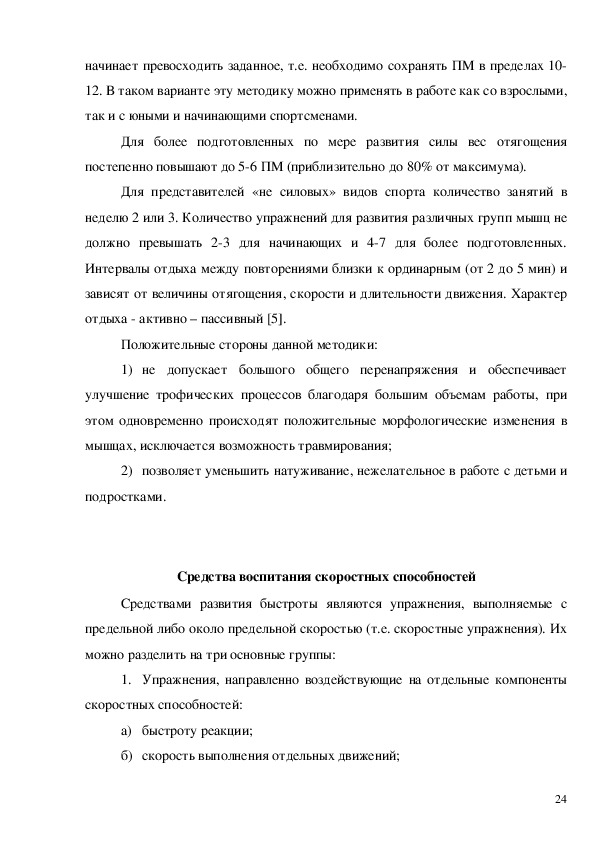 начинает превосходить заданное, т.е. необходимо сохранять ПМ в пределах 10-12. В таком варианте эту методику можно применять в работе как со взрослыми, так и с юными и начинающими спортсменами.

Для более подготовленных по мере развития силы вес отягощения постепенно повышают до 5-6 ПМ (приблизительно до 80% от максимума).

Для представителей «не силовых» видов спорта количество занятий в неделю 2 или 3. Количество упражнений для развития различных групп мышц не должно превышать 2-3 для начинающих и 4-7 для более подготовленных. Интервалы отдыха между повторениями близки к ординарным (от 2 до 5 мин) и зависят от величины отягощения, скорости и длительности движения. Характер отдыха - активно – пассивный [5].

Положительные стороны данной методики:

1) не допускает большого общего перенапряжения и обеспечивает улучшение трофических процессов благодаря большим объемам работы, при этом одновременно происходят положительные морфологические изменения в мышцах, исключается возможность травмирования;

2) позволяет уменьшить натуживание, нежелательное в работе с детьми и подростками.

Средства воспитания скоростных способностей

Средствами развития быстроты являются упражнения, выполняемые с предельной либо около предельной скоростью (т.е. скоростные упражнения). Их можно разделить на три основные группы:

1. Упражнения, направленно воздействующие на отдельные компоненты скоростных способностей:

а) быстроту реакции;

б) скорость выполнения отдельных движений;

24